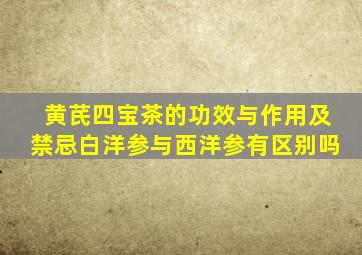 黄芪四宝茶的功效与作用及禁忌白洋参与西洋参有区别吗